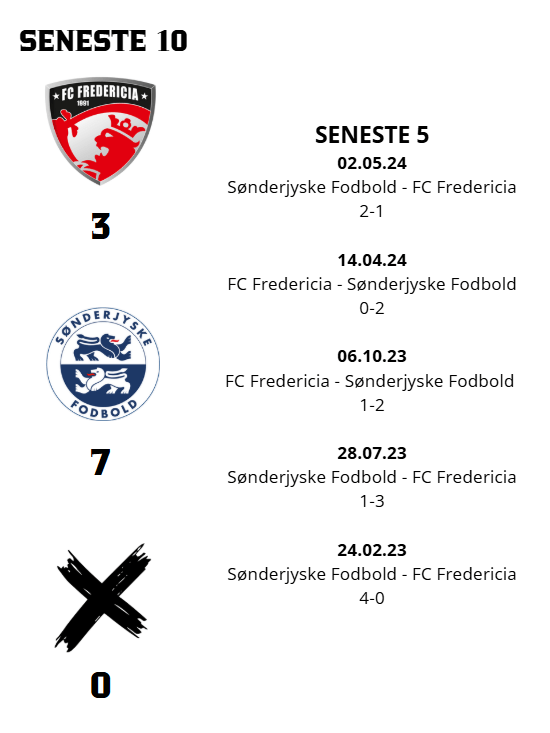 SENESTE 10

FC FREDERICIA
1991

3

SØNDERJYSKE
FODBOLD

7

0

SENESTE 5

02.05.24
Sønderjyske Fodbold - FC Fredericia
2-1

14.04.24
FC Fredericia - Sønderjyske Fodbold
0-2

06.10.23
FC Fredericia - Sønderjyske Fodbold
1-2

28.07.23
Sønderjyske Fodbold - FC Fredericia
1-3

24.02.23
Sønderjyske Fodbold - FC Fredericia
4-0